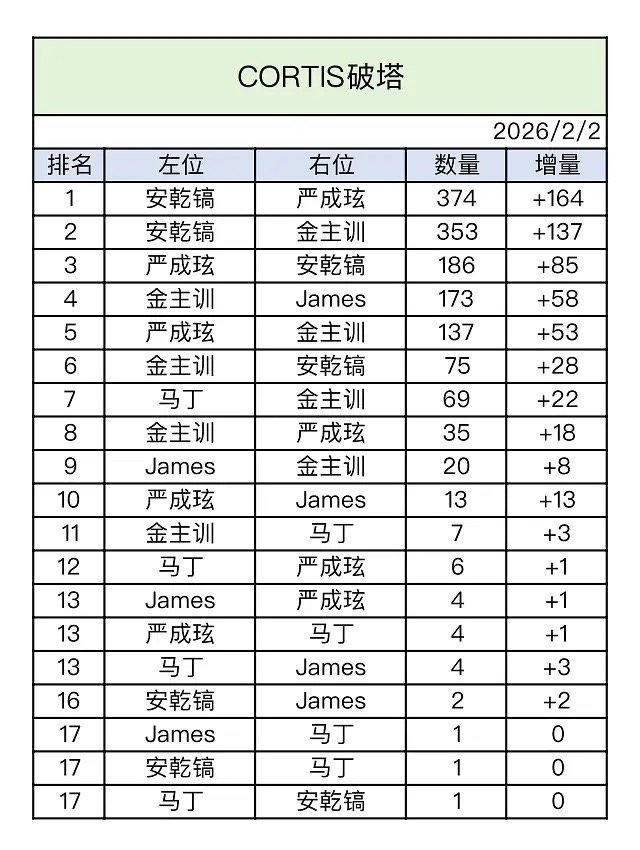 CORTIS破塔

2026/2/2

| 排名 | 左位 | 右位 | 数量 | 增量 |
|---|---|---|---|---|
| 1 | 安乾镐 | 严成玹 | 374 | +164 |
| 2 | 安乾镐 | 金主训 | 353 | +137 |
| 3 | 严成玹 | 安乾镐 | 186 | +85 |
| 4 | 金主训 | James | 173 | +58 |
| 5 | 严成玹 | 金主训 | 137 | +53 |
| 6 | 金主训 | 安乾镐 | 75 | +28 |
| 7 | 马丁 | 金主训 | 69 | +22 |
| 8 | 金主训 | 严成玹 | 35 | +18 |
| 9 | James | 金主训 | 20 | +8 |
| 10 | 严成玹 | James | 13 | +13 |
| 11 | 金主训 | 马丁 | 7 | +3 |
| 12 | 马丁 | 严成玹 | 6 | +1 |
| 13 | James | 严成玹 | 4 | +1 |
| 13 | 严成玹 | 马丁 | 4 | +1 |
| 13 | 马丁 | James | 4 | +3 |
| 16 | 安乾镐 | James | 2 | +2 |
| 17 | James | 马丁 | 1 | 0 |
| 17 | 安乾镐 | 马丁 | 1 | 0 |
| 17 | 马丁 | 安乾镐 | 1 | 0 |